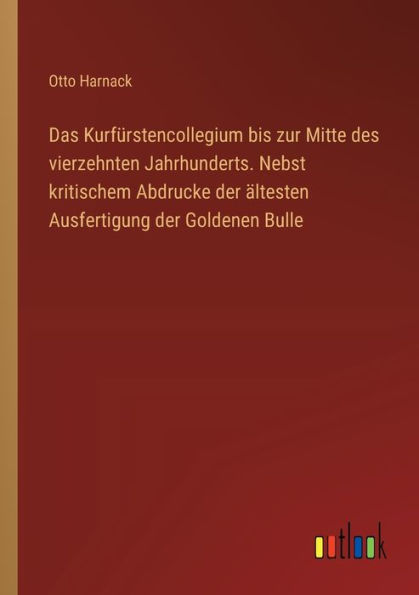 Otto Harnack

Das Kurfürstencollegium bis zur Mitte des vierzehnten Jahrhunderts. Nebst kritischem Abdrucke der ältesten Ausfertigung der Goldenen Bulle

outlook